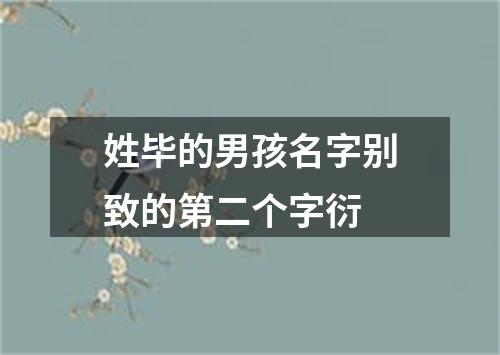 姓毕的男孩名字别致的第二个字衍